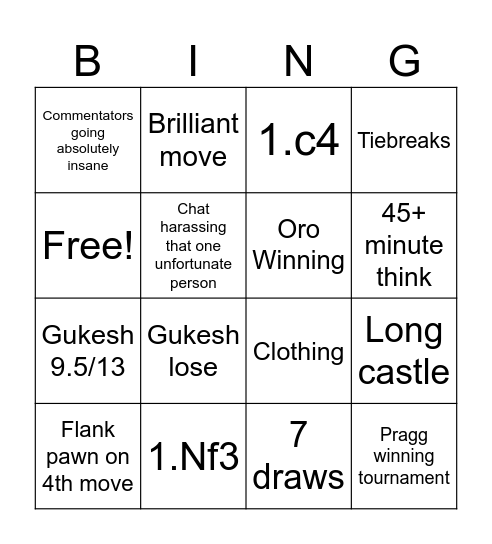 | B | I | N | G |
|---|---|---|---|
| Commentators going absolutely insane | Brilliant move | 1.c4 | Tiebreaks |
| Free! | Chat harassing that one unfortunate person | Oro Winning | 45+ minute think |
| Gukesh 9.5/13 | Gukesh lose | Clothing | Long castle |
| Flank pawn on 4th move | 1.Nf3 | 7 draws | Pragg winning tournament |